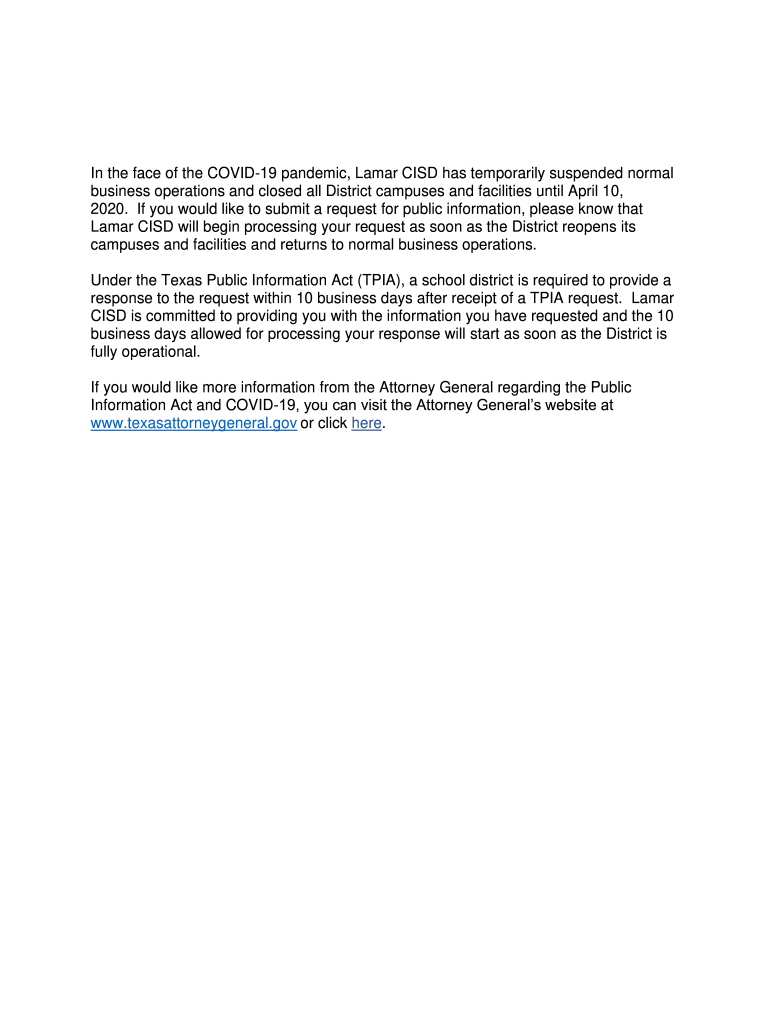 In the face of the COVID-19 pandemic, Lamar CISD has temporarily suspended normal business operations and closed all District campuses and facilities until April 10, 2020. If you would like to submit a request for public information, please know that Lamar CISD will begin processing your request as soon as the District reopens its campuses and facilities and returns to normal business operations.

Under the Texas Public Information Act (TPIA), a school district is required to provide a response to the request within 10 business days after receipt of a TPIA request. Lamar CISD is committed to providing you with the information you have requested and the 10 business days allowed for processing your response will start as soon as the District is fully operational.

If you would like more information from the Attorney General regarding the Public Information Act and COVID-19, you can visit the Attorney General's website at www.texasattorneygeneral.gov or click here.